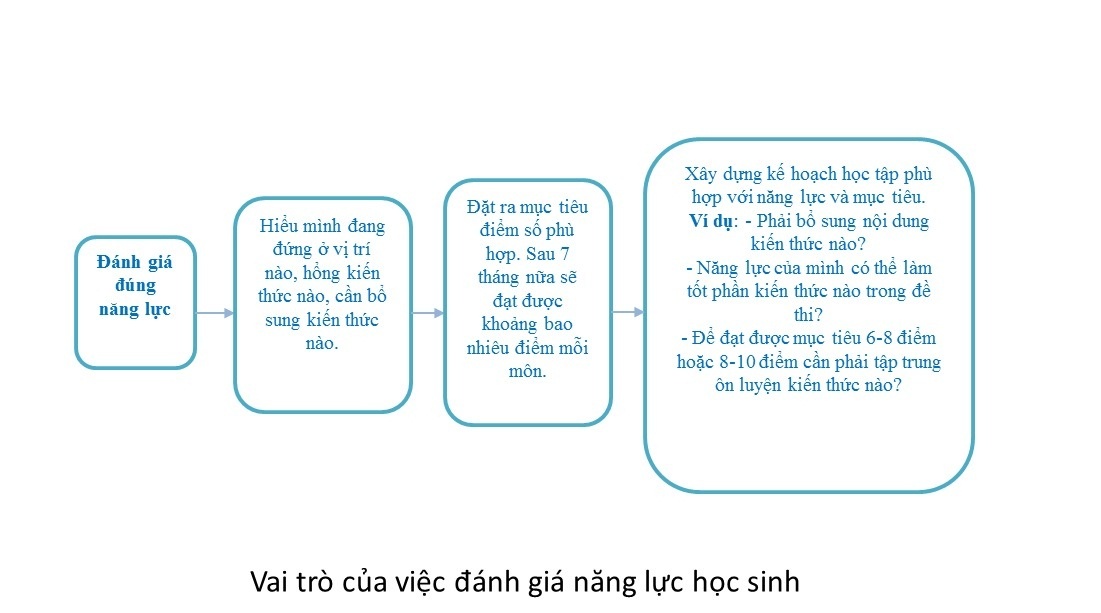 Đánh giá đúng năng lực

Hiểu mình đang đứng ở vị trí nào, hổng kiến thức nào, cần bổ sung kiến thức nào.

Đặt ra mục tiêu điểm số phù hợp. Sau 7 tháng nữa sẽ đạt được khoảng bao nhiêu điểm mỗi môn.

Xây dựng kế hoạch học tập phù hợp với năng lực và mục tiêu.
Ví dụ: - Phải bổ sung nội dung kiến thức nào?
- Năng lực của mình có thể làm tốt phần kiến thức nào trong đề thi?
- Để đạt được mục tiêu 6-8 điểm hoặc 8-10 điểm cần phải tập trung ôn luyện kiến thức nào?

Vai trò của việc đánh giá năng lực học sinh